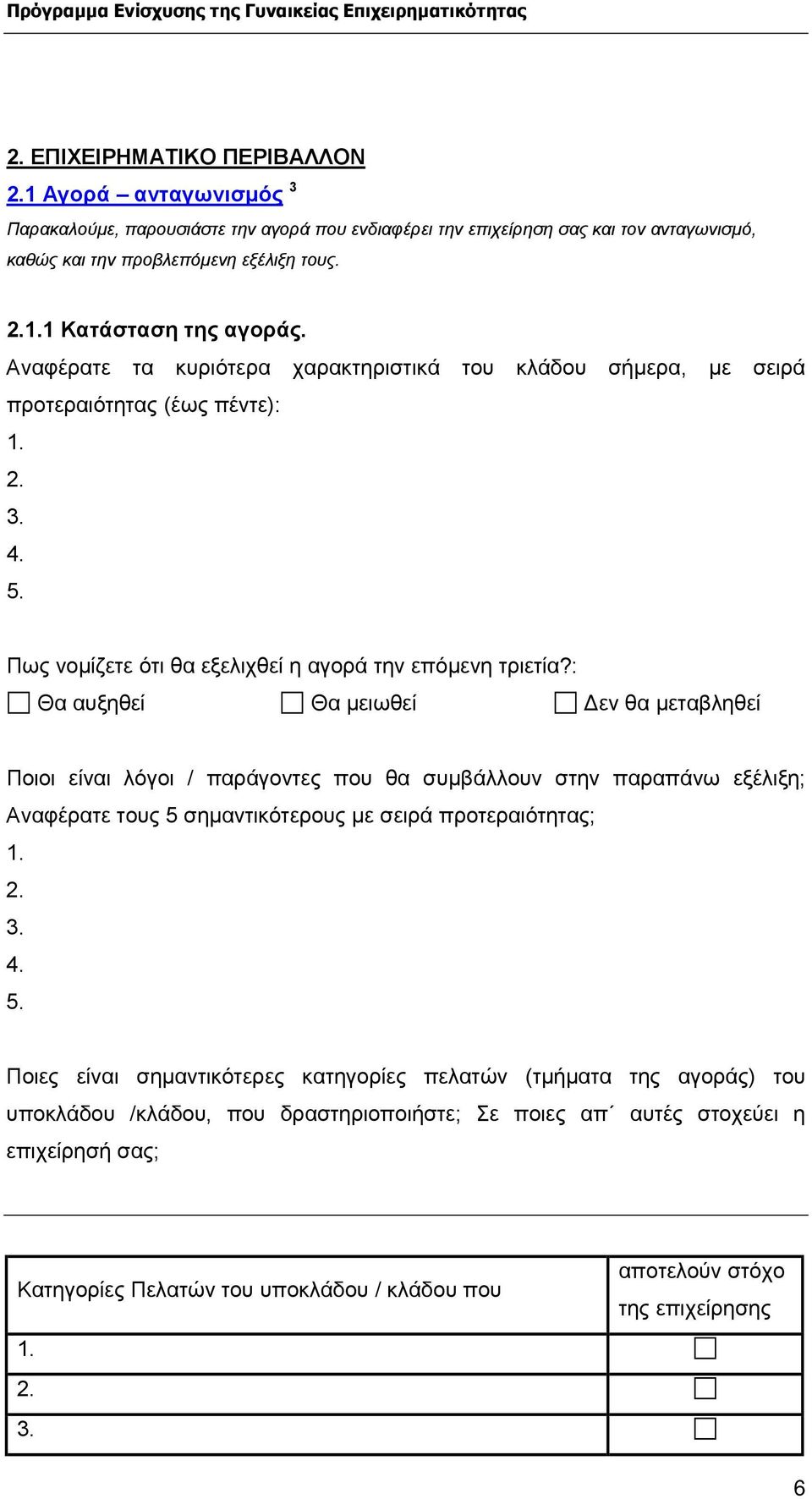 Πρόγραμμα Ενίσχυσης της Γυναικείας Επιχειρηματικότητας

2. ΕΠΙΧΕΙΡΗΜΑΤΙΚΟ ΠΕΡΙΒΑΛΛΟΝ

2.1 Αγορά – ανταγωνισμός $^3$

Παρακαλούμε, παρουσιάστε την αγορά που ενδιαφέρει την επιχείρηση σας και τον ανταγωνισμό, καθώς και την προβλεπόμενη εξέλιξη τους.

2.1.1 Κατάσταση της αγοράς.

Αναφέρατε τα κυριότερα χαρακτηριστικά του κλάδου σήμερα, με σειρά προτεραιότητας (έως πέντε):

1.
2.
3.
4.
5.

Πως νομίζετε ότι θα εξελιχθεί η αγορά την επόμενη τριετία?:

☐ Θα αυξηθεί ☐ Θα μειωθεί ☐ Δεν θα μεταβληθεί

Ποιοι είναι λόγοι / παράγοντες που θα συμβάλλουν στην παραπάνω εξέλιξη; Αναφέρατε τους 5 σημαντικότερους με σειρά προτεραιότητας;

1.
2.
3.
4.
5.

Ποιες είναι σημαντικότερες κατηγορίες πελατών (τμήματα της αγοράς) του υποκλάδου /κλάδου, που δραστηριοποιήστε; Σε ποιες απ΄ αυτές στοχεύει η επιχείρησή σας;

| Κατηγορίες Πελατών του υποκλάδου / κλάδου που | αποτελούν στόχο της επιχείρησης |
|---|---|
| 1. | ☐ |
| 2. | ☐ |
| 3. | ☐ |

6